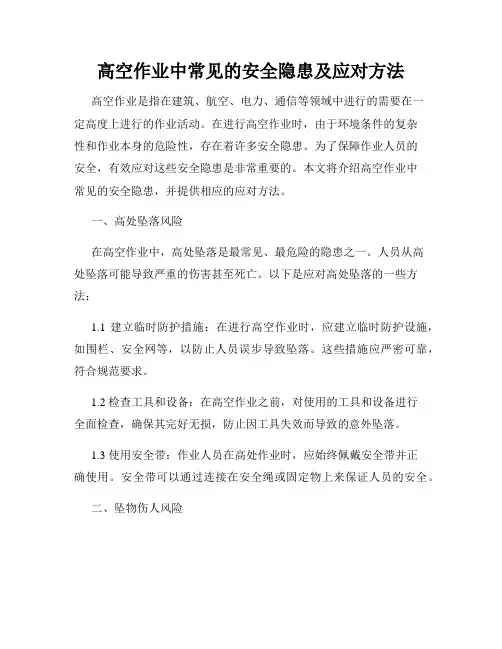 高空作业中常见的安全隐患及应对方法

高空作业是指在建筑、航空、电力、通信等领域中进行的需要在一定高度上进行的作业活动。在进行高空作业时，由于环境条件的复杂性和作业本身的危险性，存在着许多安全隐患。为了保障作业人员的安全，有效应对这些安全隐患是非常重要的。本文将介绍高空作业中常见的安全隐患，并提供相应的应对方法。

一、高处坠落风险

在高空作业中，高处坠落是最常见、最危险的隐患之一。人员从高处坠落可能导致严重的伤害甚至死亡。以下是应对高处坠落的一些方法：

1.1 建立临时防护措施：在进行高空作业时，应建立临时防护设施，如围栏、安全网等，以防止人员误步导致坠落。这些措施应严密可靠，符合规范要求。

1.2 检查工具和设备：在高空作业之前，对使用的工具和设备进行全面检查，确保其完好无损，防止因工具失效而导致的意外坠落。

1.3 使用安全带：作业人员在高处作业时，应始终佩戴安全带并正确使用。安全带可以通过连接在安全绳或固定物上来保证人员的安全。

二、坠物伤人风险